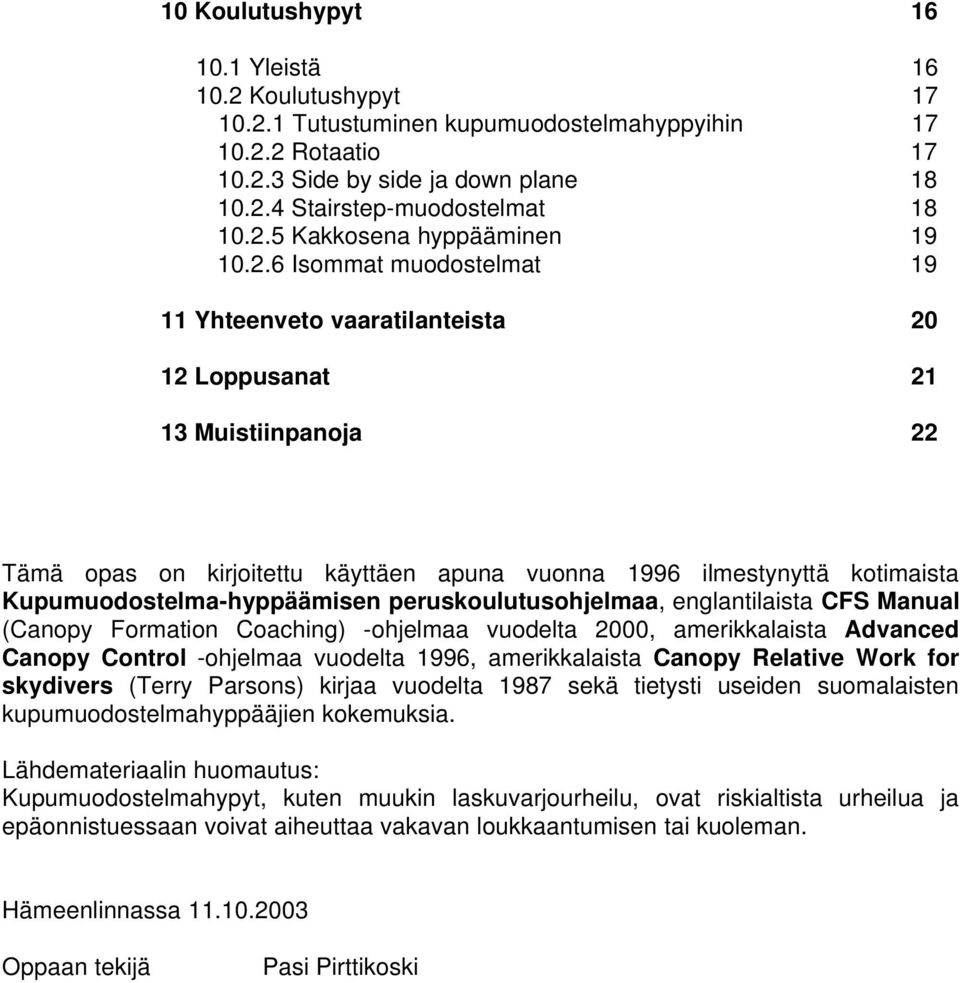 10 Koulutushypyt 16

10.1 Yleistä 16
10.2 Koulutushypyt 17
10.2.1 Tutustuminen kupumuodostelmahyppyihin 17
10.2.2 Rotaatio 17
10.2.3 Side by side ja down plane 18
10.2.4 Stairstep-muodostelmat 18
10.2.5 Kakkosena hyppääminen 19
10.2.6 Isommat muodostelmat 19

11 Yhteenveto vaaratilanteista 20

12 Loppusanat 21

13 Muistiinpanoja 22

Tämä opas on kirjoitettu käyttäen apuna vuonna 1996 ilmestynyttä kotimaista Kupumuodostelma-hyppäämisen peruskoulutusohjelmaa, englantilaista CFS Manual (Canopy Formation Coaching) -ohjelmaa vuodelta 2000, amerikkalaista Advanced Canopy Control -ohjelmaa vuodelta 1996, amerikkalaista Canopy Relative Work for skydivers (Terry Parsons) kirjaa vuodelta 1987 sekä tietysti useiden suomalaisten kupumuodostelmahyppääjien kokemuksia.

Lähdemateriaalin huomautus:
Kupumuodostelmahypyt, kuten muukin laskuvarjourheilu, ovat riskialtista urheilua ja epäonnistuessaan voivat aiheuttaa vakavan loukkaantumisen tai kuoleman.

Hämeenlinnassa 11.10.2003

Oppaan tekijä Pasi Pirttikoski